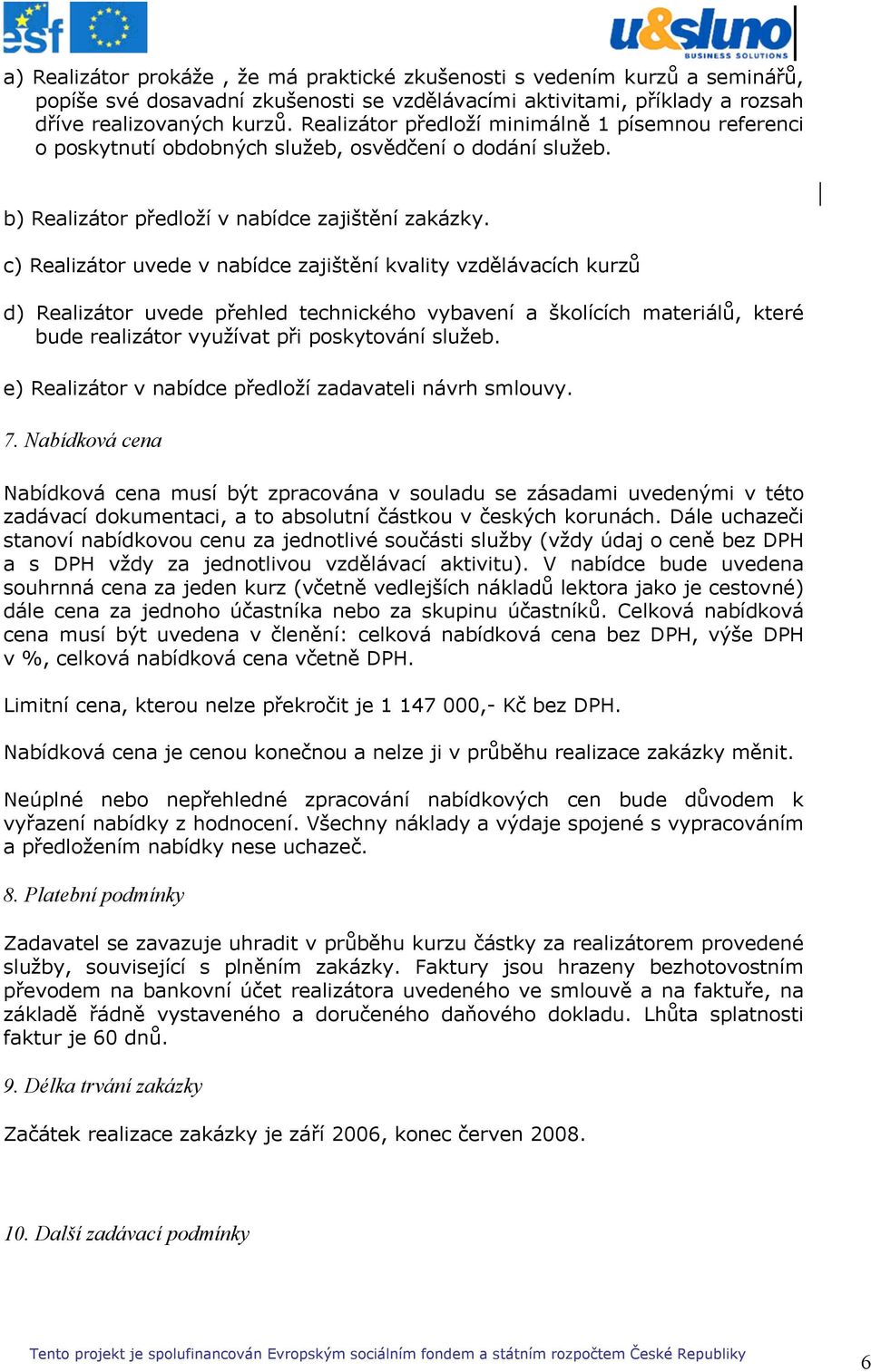 esf

u&sluno BUSINESS SOLUTIONS

a) Realizátor prokáže , že má praktické zkušenosti s vedením kurzů a seminářů, popíše své dosavadní zkušenosti se vzdělávacími aktivitami, příklady a rozsah dříve realizovaných kurzů. Realizátor předloží minimálně 1 písemnou referenci o poskytnutí obdobných služeb, osvědčení o dodání služeb.

b) Realizátor předloží v nabídce zajištění zakázky.

c) Realizátor uvede v nabídce zajištění kvality vzdělávacích kurzů

d) Realizátor uvede přehled technického vybavení a školících materiálů, které bude realizátor využívat při poskytování služeb.

e) Realizátor v nabídce předloží zadavateli návrh smlouvy.

7. Nabídková cena

Nabídková cena musí být zpracována v souladu se zásadami uvedenými v této zadávací dokumentaci, a to absolutní částkou v českých korunách. Dále uchazeči stanoví nabídkovou cenu za jednotlivé součásti služby (vždy údaj o ceně bez DPH a s DPH vždy za jednotlivou vzdělávací aktivitu). V nabídce bude uvedena souhrnná cena za jeden kurz (včetně vedlejších nákladů lektora jako je cestovné) dále cena za jednoho účastníka nebo za skupinu účastníků. Celková nabídková cena musí být uvedena v členění: celková nabídková cena bez DPH, výše DPH v %, celková nabídková cena včetně DPH.

Limitní cena, kterou nelze překročit je 1 147 000,- Kč bez DPH.

Nabídková cena je cenou konečnou a nelze ji v průběhu realizace zakázky měnit.

Neúplné nebo nepřehledné zpracování nabídkových cen bude důvodem k vyřazení nabídky z hodnocení. Všechny náklady a výdaje spojené s vypracováním a předložením nabídky nese uchazeč.

8. Platební podmínky

Zadavatel se zavazuje uhradit v průběhu kurzu částky za realizátorem provedené služby, související s plněním zakázky. Faktury jsou hrazeny bezhotovostním převodem na bankovní účet realizátora uvedeného ve smlouvě a na faktuře, na základě řádně vystaveného a doručeného daňového dokladu. Lhůta splatnosti faktur je 60 dnů.

9. Délka trvání zakázky

Začátek realizace zakázky je září 2006, konec červen 2008.

10. Další zadávací podmínky

Tento projekt je spolufinancován Evropským sociálním fondem a státním rozpočtem České Republiky

6